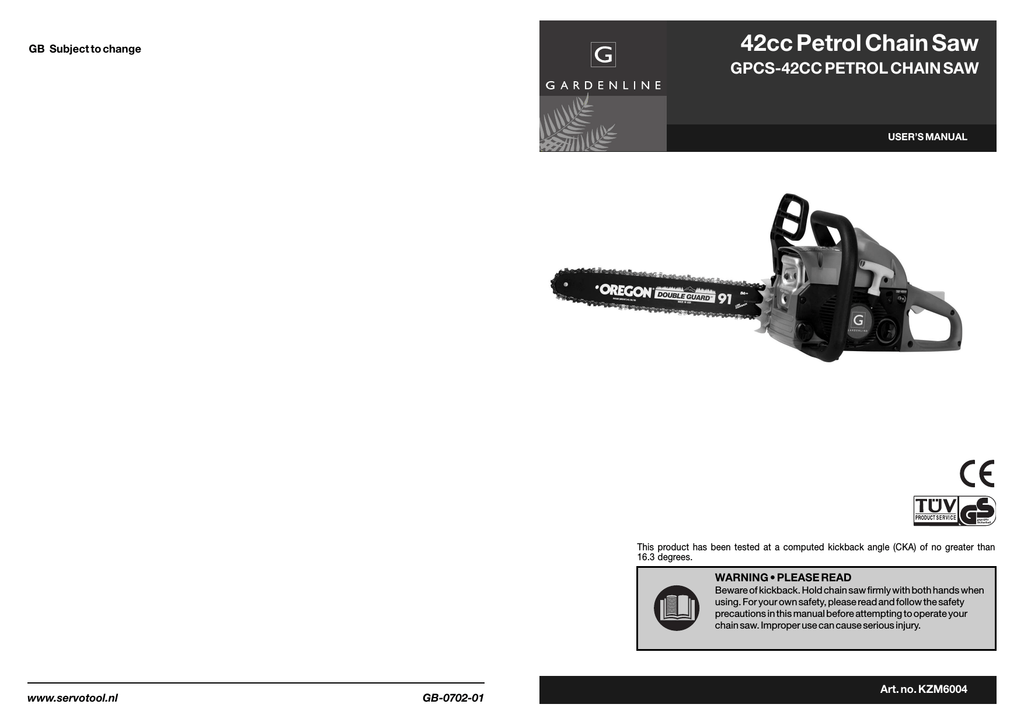 GB Subject to change

www.servotool.nl

GB-0702-01

G

GARDENLINE

42cc Petrol Chain Saw

GPCS-42CC PETROL CHAIN SAW

USER'S MANUAL

OREGON DOUBLE GUARD 91

G

CE

TÜV PRODUCT SERVICE GS

This product has been tested at a computed kickback angle (CKA) of no greater than 16.3 degrees.

WARNING • PLEASE READ
Beware of kickback. Hold chain saw firmly with both hands when using. For your own safety, please read and follow the safety precautions in this manual before attempting to operate your chain saw. Improper use can cause serious injury.

Art. no. KZM6004